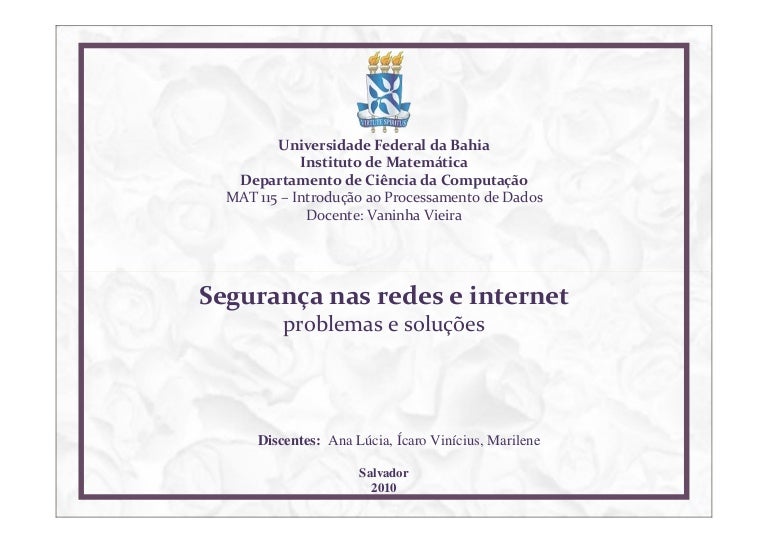 VIRTUTE SPIRITUS

Universidade Federal da Bahia
Instituto de Matemática
Departamento de Ciência da Computação
MAT 115 – Introdução ao Processamento de Dados
Docente: Vaninha Vieira

Segurança nas redes e internet
problemas e soluções

Discentes: Ana Lúcia, Ícaro Vinícius, Marilene

Salvador
2010